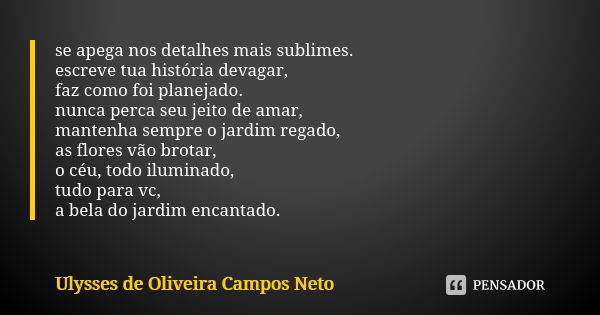 se apega nos detalhes mais sublimes.
escreve tua história devagar,
faz como foi planejado.
nunca perca seu jeito de amar,
mantenha sempre o jardim regado,
as flores vão brotar,
o céu, todo iluminado,
tudo para vc,
a bela do jardim encantado.

Ulysses de Oliveira Campos Neto

PENSADOR